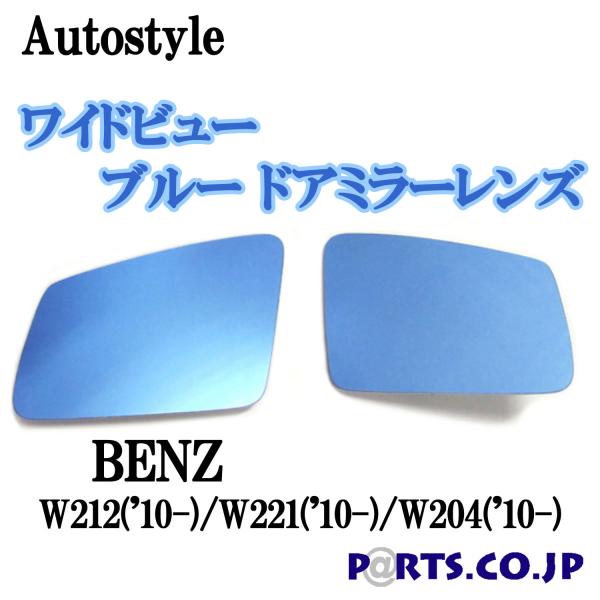 Autostyle

ワイドビュー
ブルー ドアミラーレンズ

BENZ
W212('10-)/W221('10-)/W204('10-)

P@RTS.CO.JP